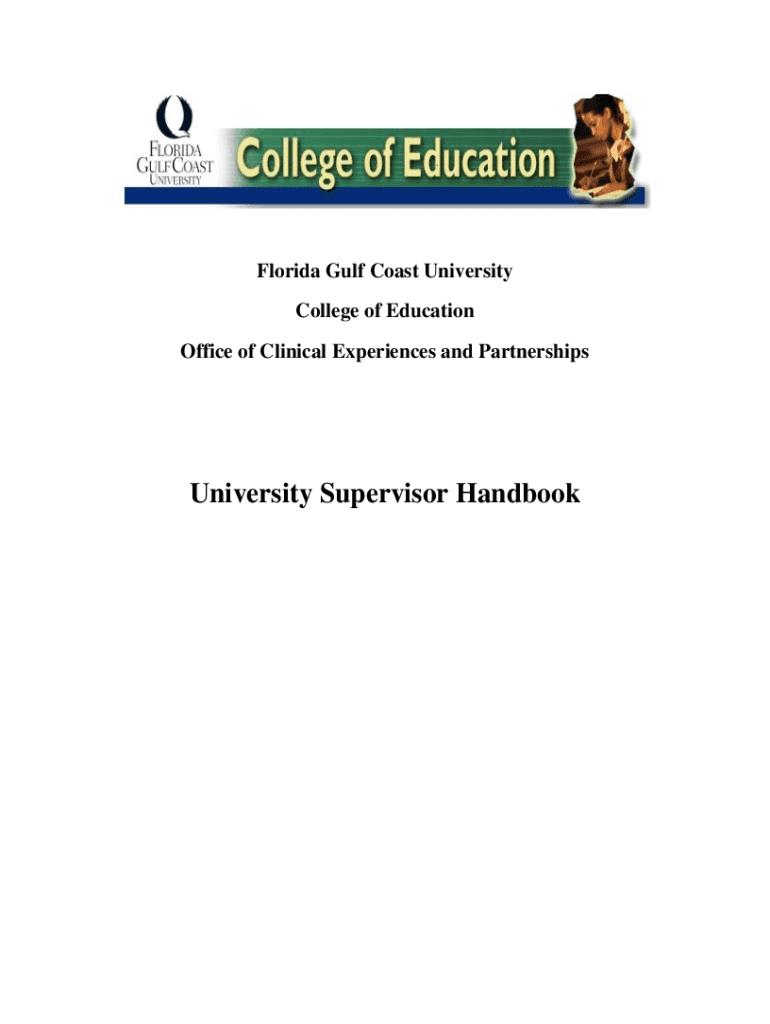 FLORIDA
GULF COAST
UNIVERSITY

College of Education

Florida Gulf Coast University

College of Education

Office of Clinical Experiences and Partnerships

University Supervisor Handbook